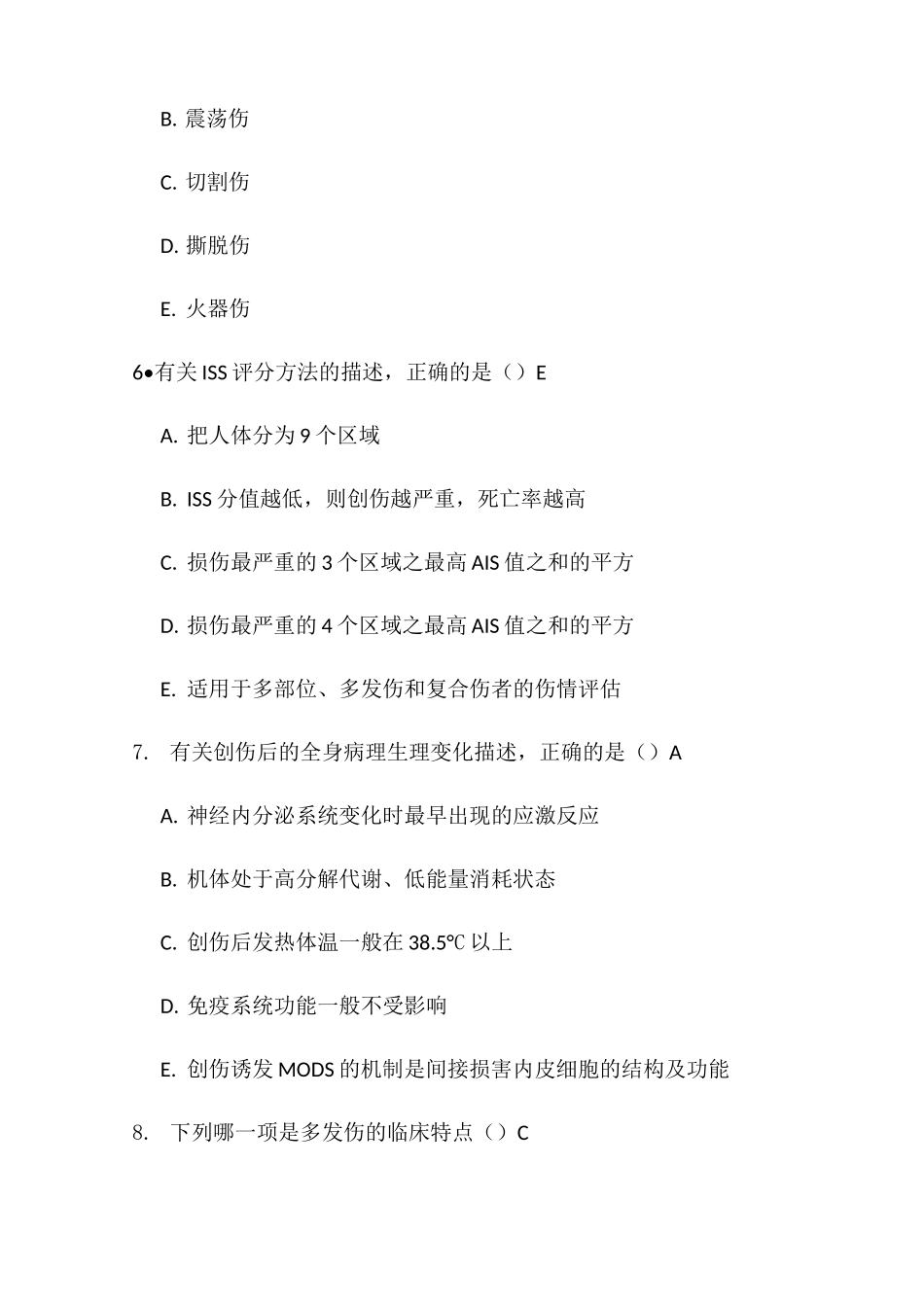 B.震荡伤

C.切割伤

D.撕脱伤

E.火器伤

6•有关ISS评分方法的描述，正确的是（）E

A.把人体分为9个区域

B.ISS分值越低，则创伤越严重，死亡率越高

C.损伤最严重的3个区域之最高AIS值之和的平方

D.损伤最严重的4个区域之最高AIS值之和的平方

E.适用于多部位、多发伤和复合伤者的伤情评估

7.有关创伤后的全身病理生理变化描述，正确的是（）A

A.神经内分泌系统变化时最早出现的应激反应

B.机体处于高分解代谢、低能量消耗状态

C.创伤后发热体温一般在38.5℃以上

D.免疫系统功能一般不受影响

E.创伤诱发MODS的机制是间接损害内皮细胞的结构及功能

8.下列哪一项是多发伤的临床特点（）C